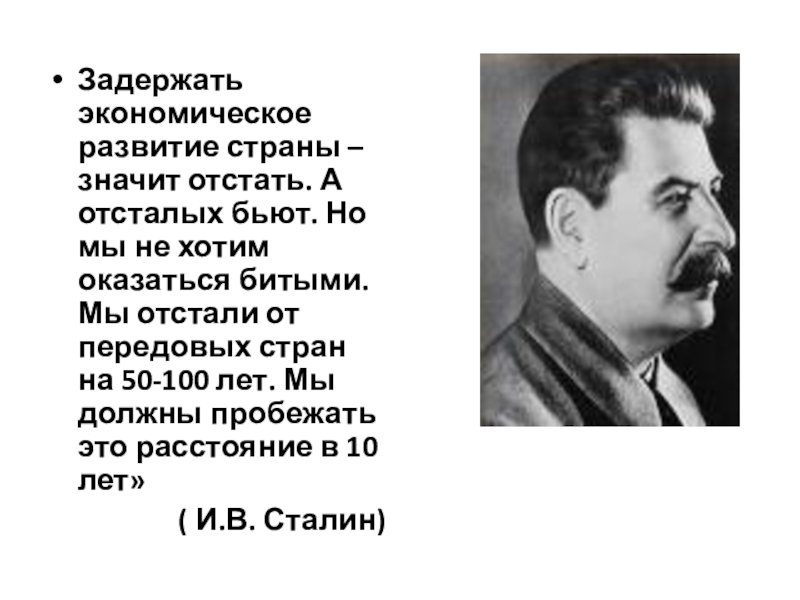 • Задержать экономическое развитие страны – значит отстать. А отсталых бьют. Но мы не хотим оказаться битыми. Мы отстали от передовых стран на 50-100 лет. Мы должны пробежать это расстояние в 10 лет»

( И.В. Сталин)